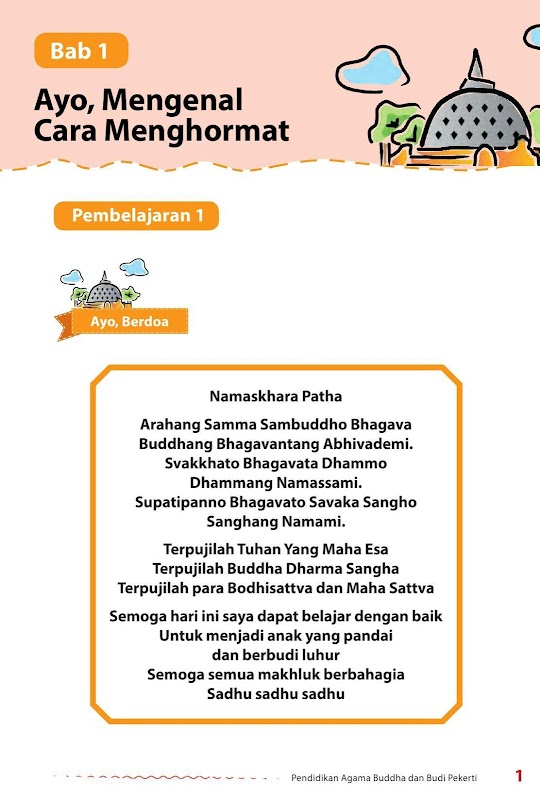 Bab 1

Ayo, Mengenal Cara Menghormat

Pembelajaran 1

Ayo, Berdoa

Namaskhara Patha

Arahang Samma Sambuddho Bhagava
Buddhang Bhagavantang Abhivademi.
Svakkhato Bhagavata Dhammo
Dhammang Namassami.
Supatipanno Bhagavato Savaka Sangho
Sanghang Namami.

Terpujilah Tuhan Yang Maha Esa
Terpujilah Buddha Dharma Sangha
Terpujilah para Bodhisattva dan Maha Sattva

Semoga hari ini saya dapat belajar dengan baik
Untuk menjadi anak yang pandai
dan berbudi luhur
Semoga semua makhluk berbahagia
Sadhu sadhu sadhu

Pendidikan Agama Buddha dan Budi Pekerti 1